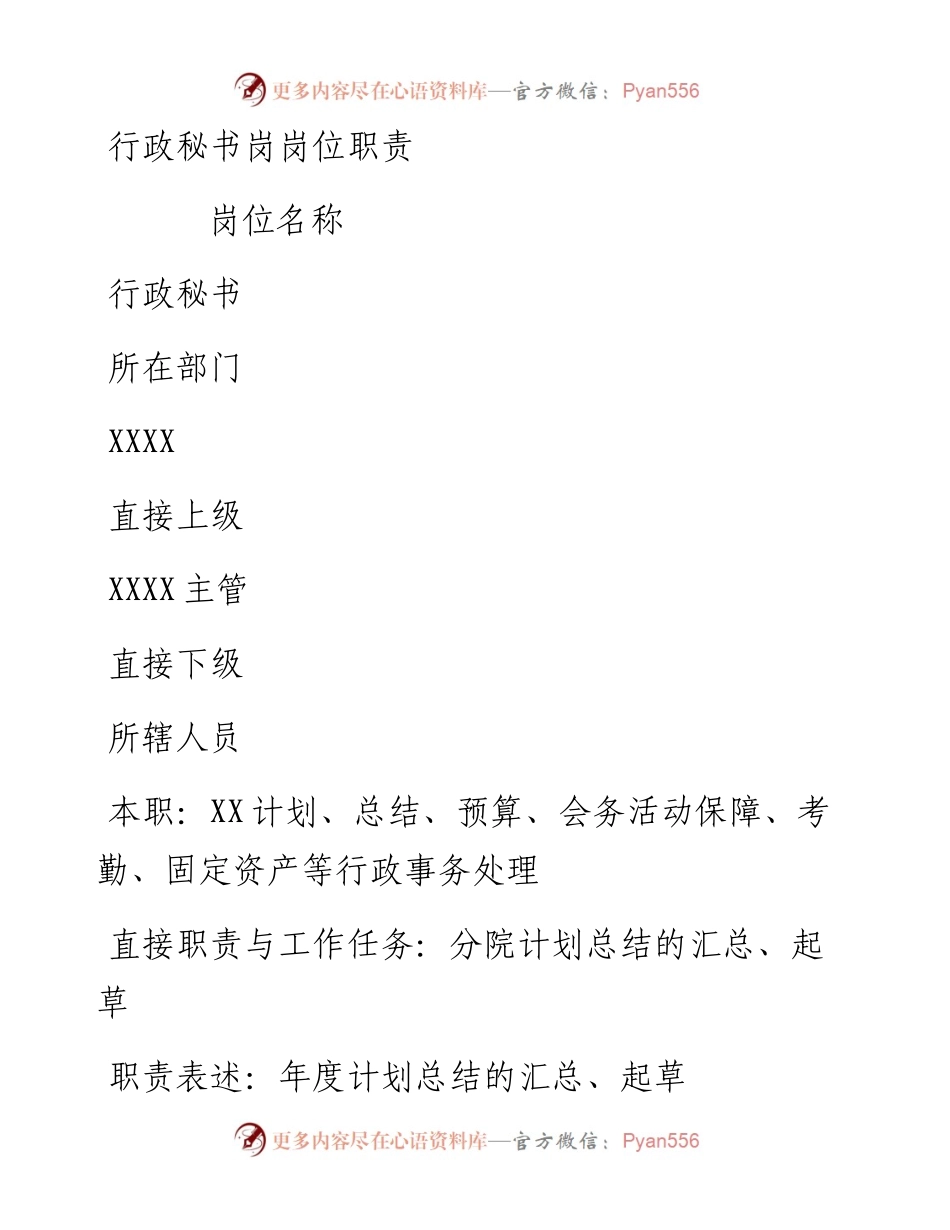 更多内容尽在心语资料库—官方微信：Pyan556

行政秘书岗岗位职责

岗位名称

行政秘书

所在部门

XXXX

直接上级

XXXX 主管

直接下级

所辖人员

本职：XX 计划、总结、预算、会务活动保障、考勤、固定资产等行政事务处理

直接职责与工作任务：分院计划总结的汇总、起草

职责表述：年度计划总结的汇总、起草

更多内容尽在心语资料库—官方微信：Pyan556